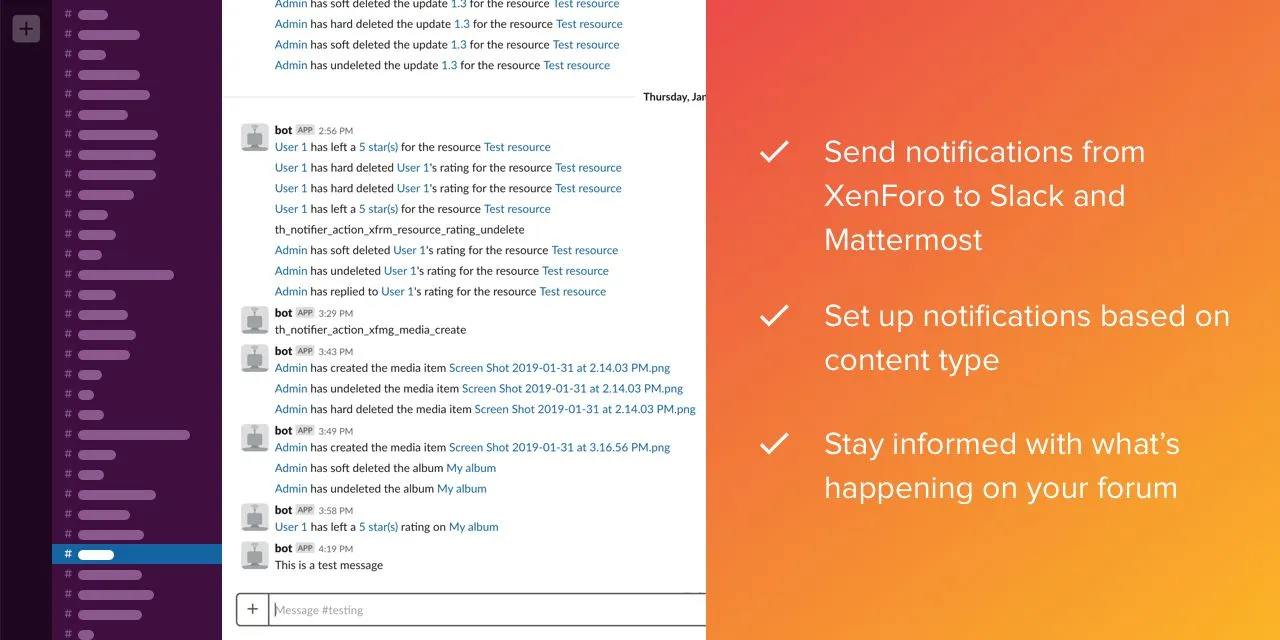 Admin has soft deleted the update 1.3 for the resource Test resource

Admin has hard deleted the update 1.3 for the resource Test resource

Admin has soft deleted the update 1.3 for the resource Test resource

Admin has undeleted the update 1.3 for the resource Test resource

Thursday, Jan

bot APP 2:56 PM
User 1 has left a 5 star(s) for the resource Test resource
User 1 has hard deleted User 1's rating for the resource Test resource
User 1 has hard deleted User 1's rating for the resource Test resource
User 1 has left a 5 star(s) for the resource Test resource
th_notifier_action_xfrm_resource_rating_undelete
Admin has soft deleted User 1's rating for the resource Test resource
Admin has undeleted User 1's rating for the resource Test resource
Admin has replied to User 1's rating for the resource Test resource

bot APP 3:29 PM
th_notifier_action_xfmg_media_create

bot APP 3:43 PM
Admin has created the media item Screen Shot 2019-01-31 at 2.14.03 PM.png
Admin has undeleted the media item Screen Shot 2019-01-31 at 2.14.03 PM.png
Admin has hard deleted the media item Screen Shot 2019-01-31 at 2.14.03 PM.png

bot APP 3:49 PM
Admin has created the media item Screen Shot 2019-01-31 at 3.16.56 PM.png
Admin has soft deleted the album My album
Admin has undeleted the album My album

bot APP 3:58 PM
User 1 has left a 5 star(s) rating on My album

bot APP 4:19 PM
This is a test message

Message #testing

Send notifications from XenForo to Slack and Mattermost

Set up notifications based on content type

Stay informed with what's happening on your forum